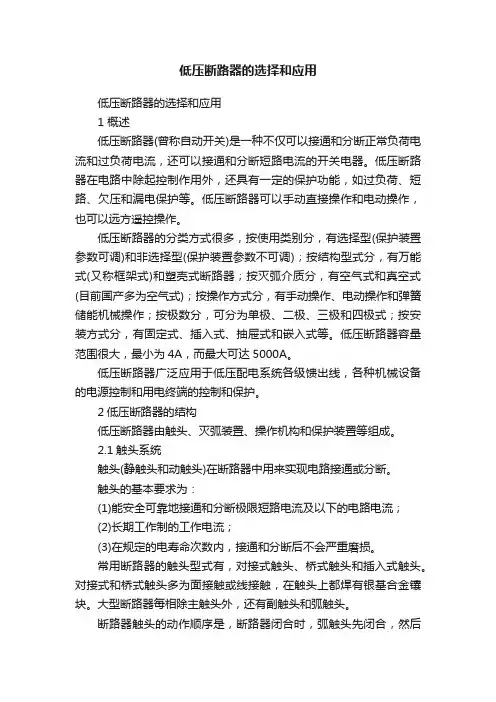 低压断路器的选择和应用

低压断路器的选择和应用

1 概述

低压断路器(曾称自动开关)是一种不仅可以接通和分断正常负荷电流和过负荷电流，还可以接通和分断短路电流的开关电器。低压断路器在电路中除起控制作用外，还具有一定的保护功能，如过负荷、短路、欠压和漏电保护等。低压断路器可以手动直接操作和电动操作，也可以远方遥控操作。

低压断路器的分类方式很多，按使用类别分，有选择型(保护装置参数可调)和非选择型(保护装置参数不可调)；按结构型式分，有万能式(又称框架式)和塑壳式断路器；按灭弧介质分，有空气式和真空式(目前国产多为空气式)；按操作方式分，有手动操作、电动操作和弹簧储能机械操作；按极数分，可分为单极、二极、三极和四极式；按安装方式分，有固定式、插入式、抽屉式和嵌入式等。低压断路器容量范围很大，最小为 4A，而最大可达 5000A。

低压断路器广泛应用于低压配电系统各级馈出线，各种机械设备的电源控制和用电终端的控制和保护。

2 低压断路器的结构

低压断路器由触头、灭弧装置、操作机构和保护装置等组成。

2.1 触头系统

触头(静触头和动触头)在断路器中用来实现电路接通或分断。

触头的基本要求为：

(1)能安全可靠地接通和分断极限短路电流及以下的电路电流；

(2)长期工作制的工作电流；

(3)在规定的电寿命次数内，接通和分断后不会严重磨损。

常用断路器的触头型式有，对接式触头、桥式触头和插入式触头。对接式和桥式触头多为面接触或线接触，在触头上都焊有银基合金镶块。大型断路器每相除主触头外，还有副触头和弧触头。

断路器触头的动作顺序是，断路器闭合时，弧触头先闭合，然后